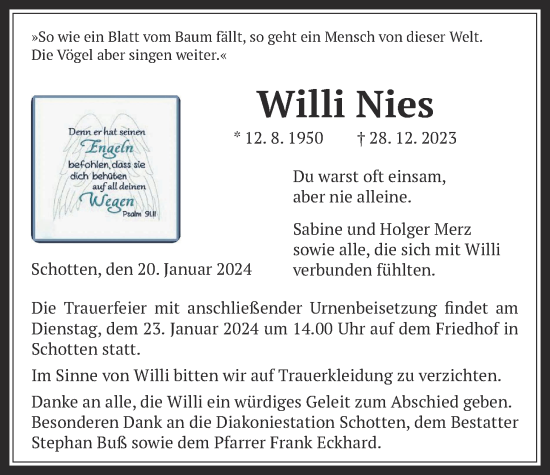 »So wie ein Blatt vom Baum fällt, so geht ein Mensch von dieser Welt. Die Vögel aber singen weiter.«

Denn er hat seinen Engeln befohlen, dass sie dich behüten auf all deinen Wegen
Psalm 91,11

Willi Nies

* 12. 8. 1950 † 28. 12. 2023

Du warst oft einsam, aber nie alleine.

Sabine und Holger Merz sowie alle, die sich mit Willi verbunden fühlten.

Schotten, den 20. Januar 2024

Die Trauerfeier mit anschließender Urnenbeisetzung findet am Dienstag, dem 23. Januar 2024 um 14.00 Uhr auf dem Friedhof in Schotten statt.

Im Sinne von Willi bitten wir auf Trauerkleidung zu verzichten.

Danke an alle, die Willi ein würdiges Geleit zum Abschied geben. Besonderen Dank an die Diakoniestation Schotten, dem Bestatter Stephan Buß sowie dem Pfarrer Frank Eckhard.